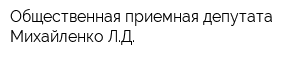 Общественная приемная депутата Михайленко Л.Д.